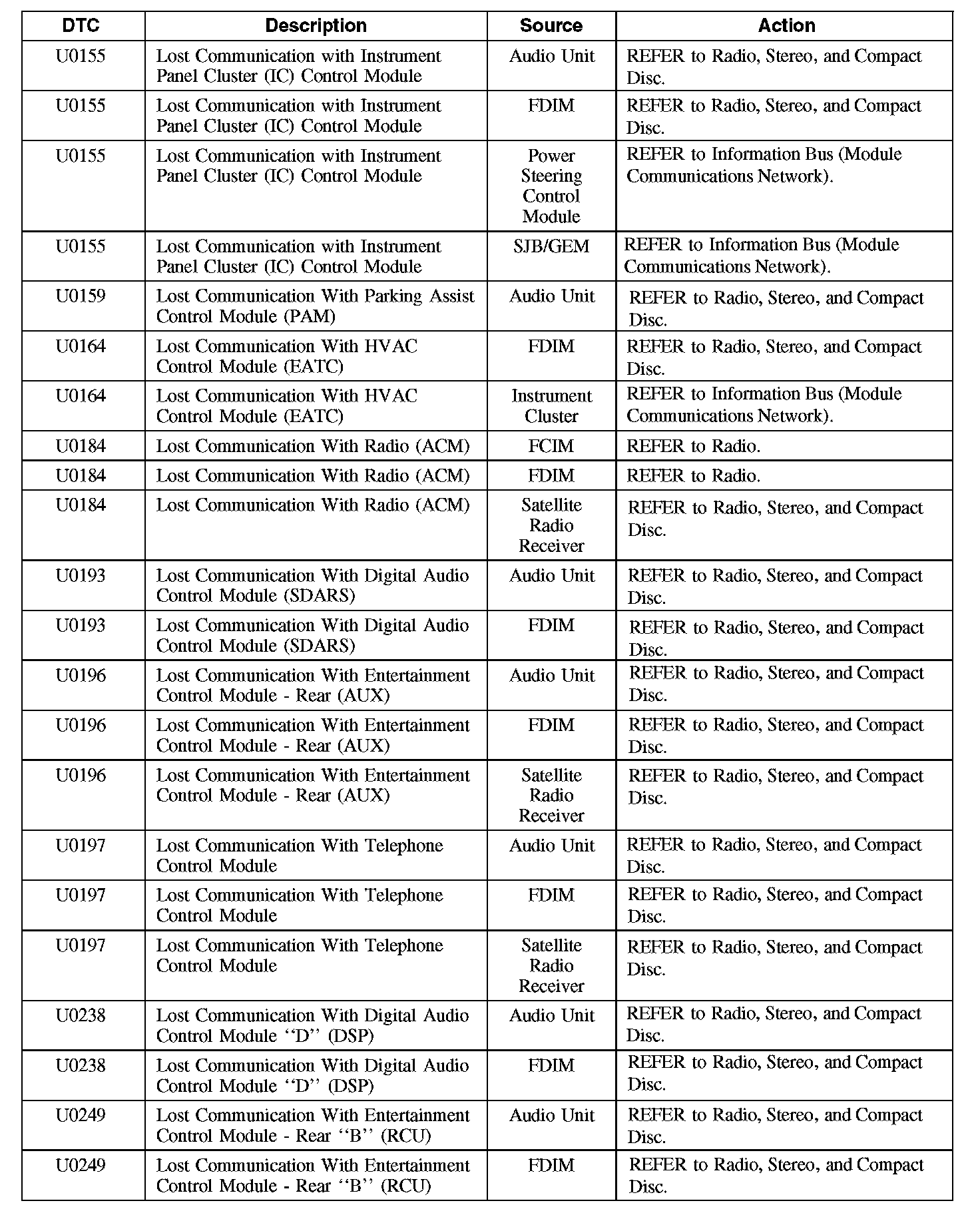 | DTC | Description | Source | Action |
|---|---|---|---|
| U0155 | Lost Communication with Instrument Panel Cluster (IC) Control Module | Audio Unit | REFER to Radio, Stereo, and Compact Disc. |
| U0155 | Lost Communication with Instrument Panel Cluster (IC) Control Module | FDIM | REFER to Radio, Stereo, and Compact Disc. |
| U0155 | Lost Communication with Instrument Panel Cluster (IC) Control Module | Power Steering Control Module | REFER to Information Bus (Module Communications Network). |
| U0155 | Lost Communication with Instrument Panel Cluster (IC) Control Module | SJB/GEM | REFER to Information Bus (Module Communications Network). |
| U0159 | Lost Communication With Parking Assist Control Module (PAM) | Audio Unit | REFER to Radio, Stereo, and Compact Disc. |
| U0164 | Lost Communication With HVAC Control Module (EATC) | FDIM | REFER to Radio, Stereo, and Compact Disc. |
| U0164 | Lost Communication With HVAC Control Module (EATC) | Instrument Cluster | REFER to Information Bus (Module Communications Network). |
| U0184 | Lost Communication With Radio (ACM) | FCIM | REFER to Radio. |
| U0184 | Lost Communication With Radio (ACM) | FDIM | REFER to Radio. |
| U0184 | Lost Communication With Radio (ACM) | Satellite Radio Receiver | REFER to Radio, Stereo, and Compact Disc. |
| U0193 | Lost Communication With Digital Audio Control Module (SDARS) | Audio Unit | REFER to Radio, Stereo, and Compact Disc. |
| U0193 | Lost Communication With Digital Audio Control Module (SDARS) | FDIM | REFER to Radio, Stereo, and Compact Disc. |
| U0196 | Lost Communication With Entertainment Control Module - Rear (AUX) | Audio Unit | REFER to Radio, Stereo, and Compact Disc. |
| U0196 | Lost Communication With Entertainment Control Module - Rear (AUX) | FDIM | REFER to Radio, Stereo, and Compact Disc. |
| U0196 | Lost Communication With Entertainment Control Module - Rear (AUX) | Satellite Radio Receiver | REFER to Radio, Stereo, and Compact Disc. |
| U0197 | Lost Communication With Telephone Control Module | Audio Unit | REFER to Radio, Stereo, and Compact Disc. |
| U0197 | Lost Communication With Telephone Control Module | FDIM | REFER to Radio, Stereo, and Compact Disc. |
| U0197 | Lost Communication With Telephone Control Module | Satellite Radio Receiver | REFER to Radio, Stereo, and Compact Disc. |
| U0238 | Lost Communication With Digital Audio Control Module ‘‘D’’ (DSP) | Audio Unit | REFER to Radio, Stereo, and Compact Disc. |
| U0238 | Lost Communication With Digital Audio Control Module ‘‘D’’ (DSP) | FDIM | REFER to Radio, Stereo, and Compact Disc. |
| U0249 | Lost Communication With Entertainment Control Module - Rear ‘‘B’’ (RCU) | Audio Unit | REFER to Radio, Stereo, and Compact Disc. |
| U0249 | Lost Communication With Entertainment Control Module - Rear ‘‘B’’ (RCU) | FDIM | REFER to Radio, Stereo, and Compact Disc. |